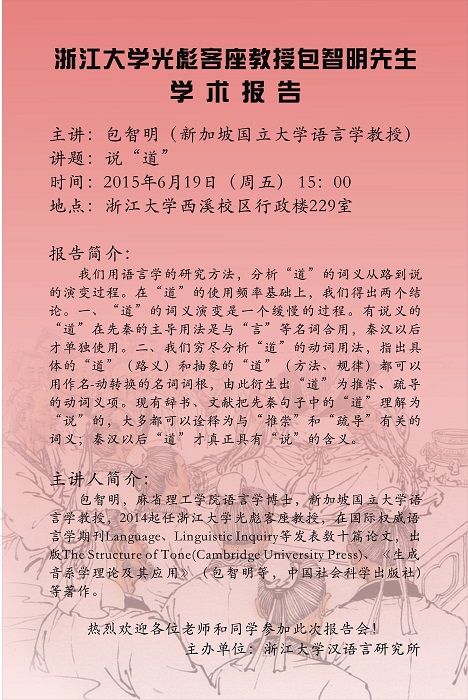 浙江大学光彪客座教授包智明先生
学术报告

主讲：包智明（新加坡国立大学语言学教授）
讲题：说“道”
时间：2015年6月19日（周五） 15：00
地点：浙江大学西溪校区行政楼229室

报告简介：

我们用语言学的研究方法，分析“道”的词义从路到说的演变过程。在“道”的使用频率基础上，我们得出两个结论。一、“道”的词义演变是一个缓慢的过程。有说义的“道”在先秦的主导用法是与“言”等名词合用，秦汉以后才单独使用。二、我们穷尽分析“道”的动词用法，指出具体的“道”（路义）和抽象的“道”（方法、规律）都可以用作名-动转换的名词词根，由此衍生出“道”为推崇、疏导的动词义项。现有辞书、文献把先秦句子中的“道”理解为“说”的，大多都可以诠释为与“推崇”和“疏导”有关的词义；秦汉以后“道”才真正具有“说”的含义。

主讲人简介：

包智明，麻省理工学院语言学博士，新加坡国立大学语言学教授，2014起任浙江大学光彪客座教授，在国际权威语言学期刊Language、Linguistic Inquiry等发表数十篇论文，出版The Structure of Tone(Cambridge University Press)、《生成音系学理论及其应用》（包智明等，中国社会科学出版社）等著作。

热烈欢迎各位老师和同学参加此次报告会！
主办单位：浙江大学汉语言研究所